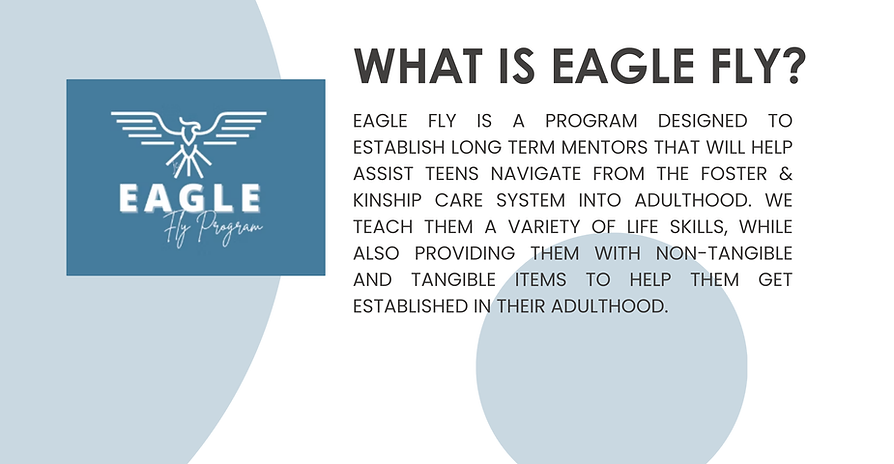 EAGLE
Fly Program

WHAT IS EAGLE FLY?

EAGLE FLY IS A PROGRAM DESIGNED TO ESTABLISH LONG TERM MENTORS THAT WILL HELP ASSIST TEENS NAVIGATE FROM THE FOSTER & KINSHIP CARE SYSTEM INTO ADULTHOOD. WE TEACH THEM A VARIETY OF LIFE SKILLS, WHILE ALSO PROVIDING THEM WITH NON-TANGIBLE AND TANGIBLE ITEMS TO HELP THEM GET ESTABLISHED IN THEIR ADULTHOOD.